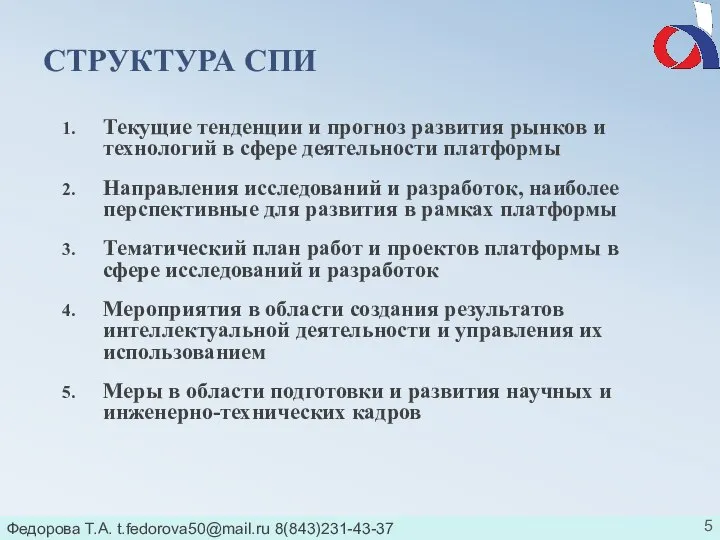 СТРУКТУРА СПИ

1. Текущие тенденции и прогноз развития рынков и технологий в сфере деятельности платформы

2. Направления исследований и разработок, наиболее перспективные для развития в рамках платформы

3. Тематический план работ и проектов платформы в сфере исследований и разработок

4. Мероприятия в области создания результатов интеллектуальной деятельности и управления их использованием

5. Меры в области подготовки и развития научных и инженерно-технических кадров

Федорова Т.А. t.fedorova50@mail.ru 8(843)231-43-37

5